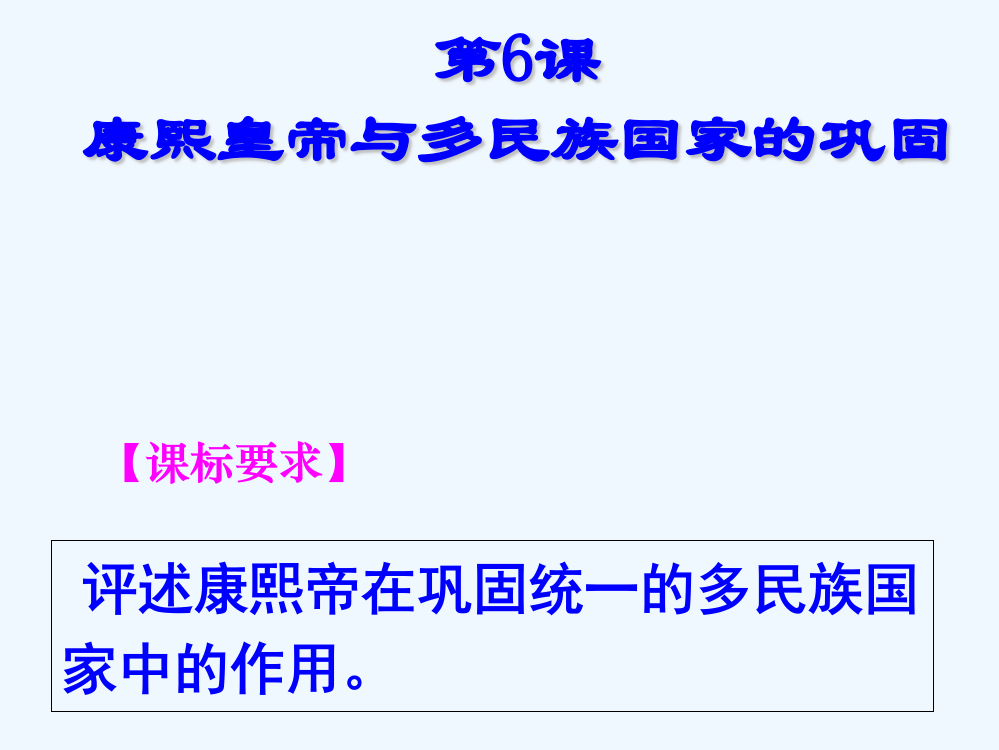 第6课
康熙皇帝与多民族国家的巩固

【课标要求】

评述康熙帝在巩固统一的多民族国家中的作用。